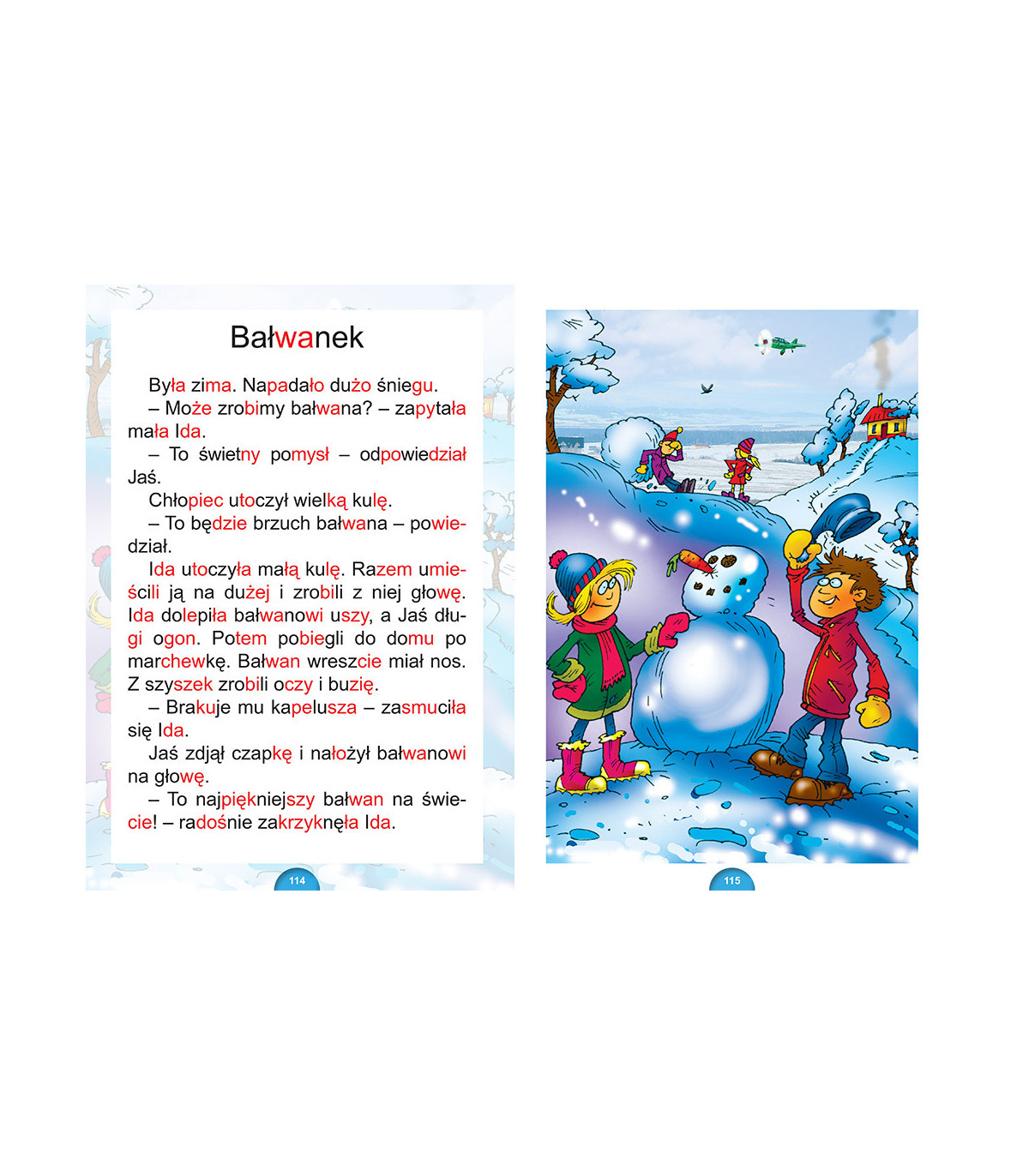 Bałwanek

Była zima. Napadało dużo śniegu.

– Może zrobimy bałwana? – zapytała mała Ida.

– To świetny pomysł – odpowiedział Jaś.

Chłopiec utoczył wielką kulę.

– To będzie brzuch bałwana – powiedział.

Ida utoczyła małą kulę. Razem umieścili ją na dużej i zrobili z niej głowę. Ida dolepiła bałwanowi uszy, a Jaś długi ogon. Potem pobiegli do domu po marchewkę. Bałwan wreszcie miał nos. Z szyszek zrobili oczy i buzię.

– Brakuje mu kapelusza – zasmuciła się Ida.

Jaś zdjął czapkę i nałożył bałwanowi na głowę.

– To najpiękniejszy bałwan na świecie! – radośnie zakrzyknęła Ida.

114

115